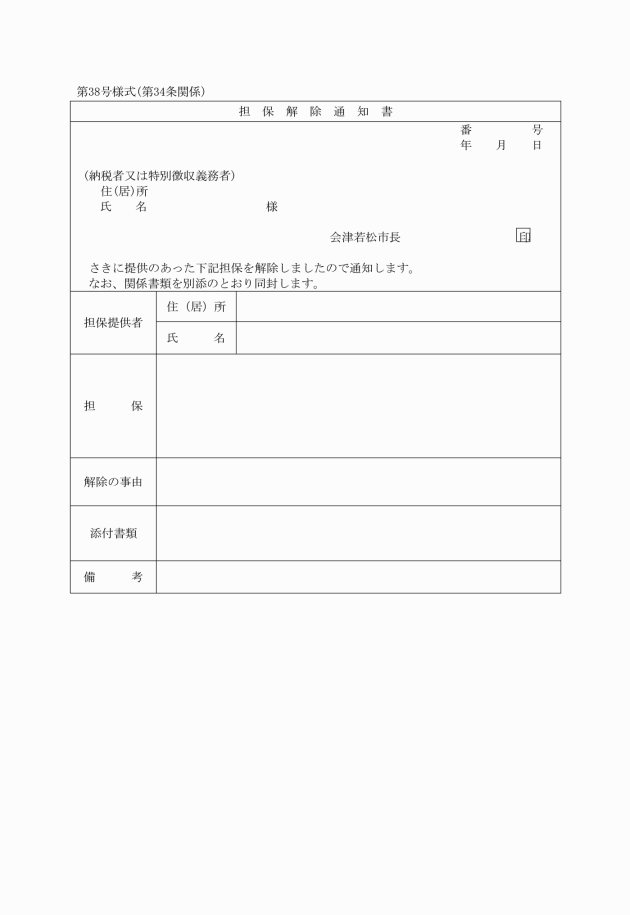 第38号様式(第34条関係)

担 保 解 除 通 知 書

番　　号
年　月　日

(納税者又は特別徴収義務者)
住(居)所
氏　名　　　　　　様

会津若松市長　　　印

さきに提供のあった下記担保を解除しましたので通知します。
なお、関係書類を別添のとおり同封します。

| 担保提供者 | 住（居）所 | |
|---|---|---|
| | 氏　名 | |
| 担　保 | | |
| 解除の事由 | | |
| 添付書類 | | |
| 備　考 | | |